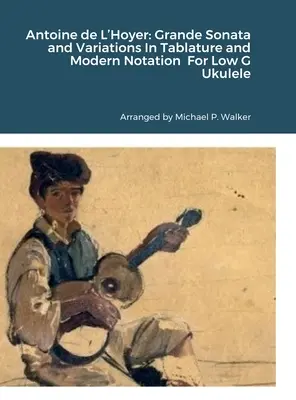 Antoine de L'Hoyer: Grande Sonata and Variations In Tablature and Modern Notation  For Low G Ukulele

Arranged by Michael P. Walker